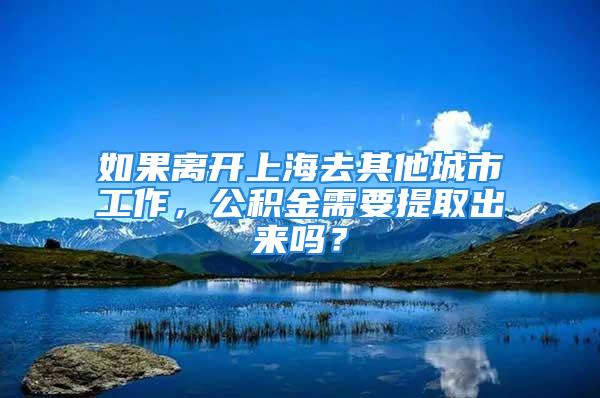 如果离开上海去其他城市工作，公积金需要提取出来吗？